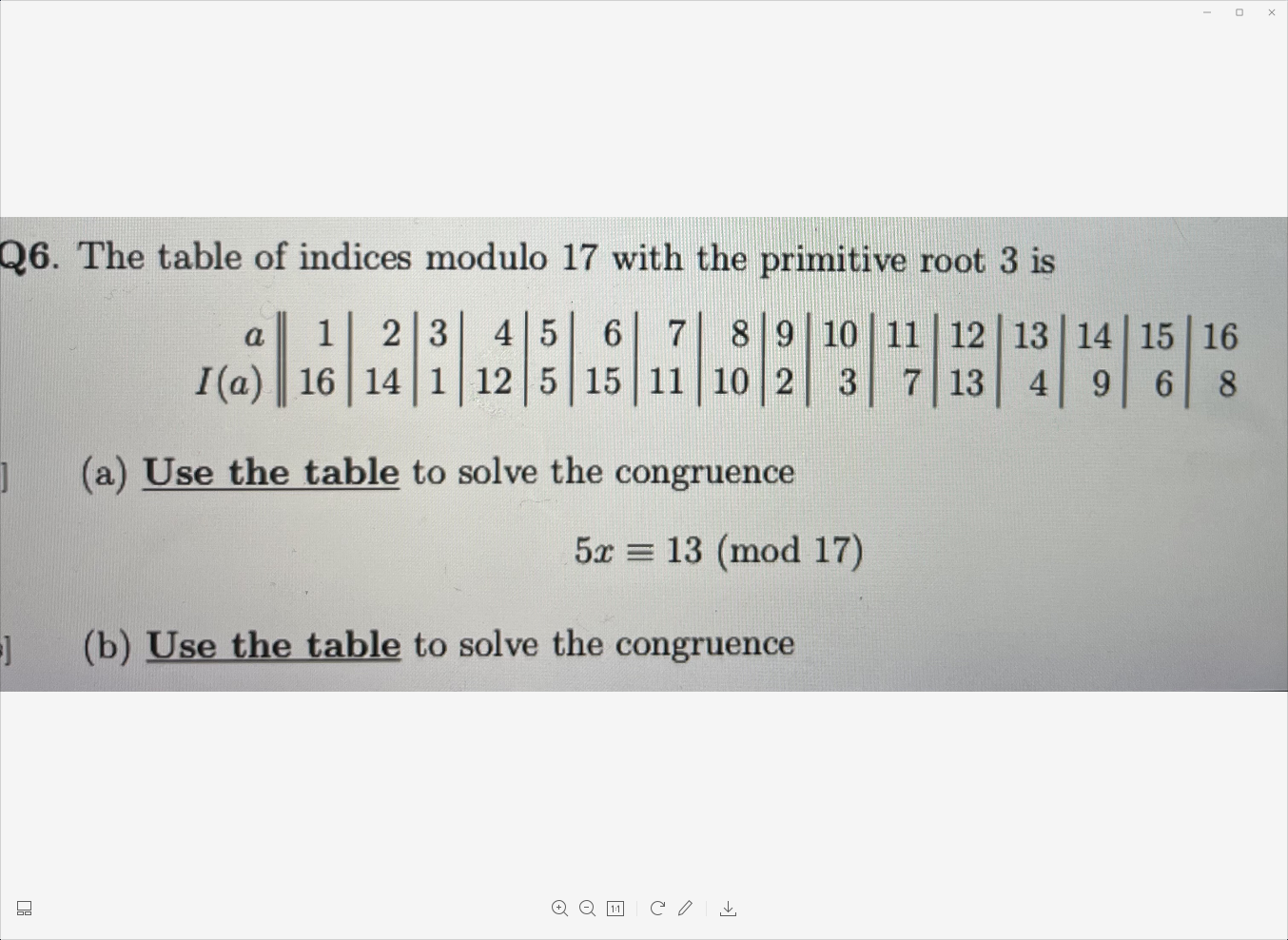 Q6. The table of indices modulo 17 with the primitive root 3 is

| $a$ | 1 | 2 | 3 | 4 | 5 | 6 | 7 | 8 | 9 | 10 | 11 | 12 | 13 | 14 | 15 | 16 |
|---|---|---|---|---|---|---|---|---|---|---|---|---|---|---|---|---|
| $I(a)$ | 16 | 14 | 1 | 12 | 5 | 15 | 11 | 10 | 2 | 3 | 7 | 13 | 4 | 9 | 6 | 8 |

(a) Use the table to solve the congruence

$5x \equiv 13 \pmod{17}$

(b) Use the table to solve the congruence